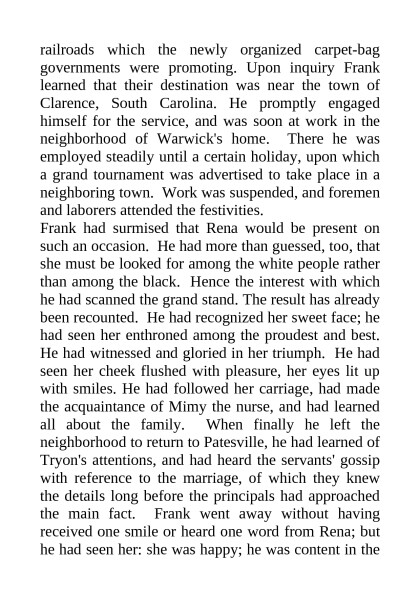 railroads which the newly organized carpet-bag governments were promoting. Upon inquiry Frank learned that their destination was near the town of Clarence, South Carolina. He promptly engaged himself for the service, and was soon at work in the neighborhood of Warwick's home. There he was employed steadily until a certain holiday, upon which a grand tournament was advertised to take place in a neighboring town. Work was suspended, and foremen and laborers attended the festivities.
Frank had surmised that Rena would be present on such an occasion. He had more than guessed, too, that she must be looked for among the white people rather than among the black. Hence the interest with which he had scanned the grand stand. The result has already been recounted. He had recognized her sweet face; he had seen her enthroned among the proudest and best. He had witnessed and gloried in her triumph. He had seen her cheek flushed with pleasure, her eyes lit up with smiles. He had followed her carriage, had made the acquaintance of Mimy the nurse, and had learned all about the family. When finally he left the neighborhood to return to Patesville, he had learned of Tryon's attentions, and had heard the servants' gossip with reference to the marriage, of which they knew the details long before the principals had approached the main fact. Frank went away without having received one smile or heard one word from Rena; but he had seen her: she was happy; he was content in the